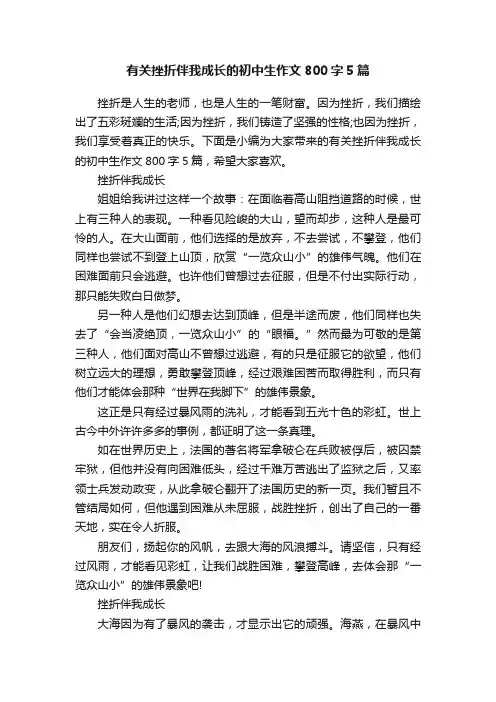 有关挫折伴我成长的初中生作文 800 字 5 篇

挫折是人生的老师，也是人生的一笔财富。因为挫折，我们描绘出了五彩斑斓的生活;因为挫折，我们铸造了坚强的性格;也因为挫折，我们享受着真正的快乐。下面是小编为大家带来的有关挫折伴我成长的初中生作文 800 字 5 篇，希望大家喜欢。

挫折伴我成长

姐姐给我讲过这样一个故事：在面临着高山阻挡道路的时候，世上有三种人的表现。一种看见险峻的大山，望而却步，这种人是最可怜的人。在大山面前，他们选择的是放弃，不去尝试，不攀登，他们同样也尝试不到登上山顶，欣赏“一览众山小”的雄伟气魄。他们在困难面前只会逃避。也许他们曾想过去征服，但是不付出实际行动，那只能失败白日做梦。

另一种人是他们幻想去达到顶峰，但是半途而废，他们同样也失去了“会当凌绝顶，一览众山小”的“眼福。”然而最为可敬的是第三种人，他们面对高山不曾想过逃避，有的只是征服它的欲望，他们树立远大的理想，勇敢攀登顶峰，经过艰难困苦而取得胜利，而只有他们才能体会那种“世界在我脚下”的雄伟景象。

这正是只有经过暴风雨的洗礼，才能看到五光十色的彩虹。世上古今中外许许多多的事例，都证明了这一条真理。

如在世界历史上，法国的著名将军拿破仑在兵败被俘后，被囚禁牢狱，但他并没有向困难低头，经过千难万苦逃出了监狱之后，又率领士兵发动政变，从此拿破仑翻开了法国历史的新一页。我们暂且不管结局如何，但他遇到困难从未屈服，战胜挫折，创出了自己的一番天地，实在令人折服。

朋友们，扬起你的风帆，去跟大海的风浪搏斗。请坚信，只有经过风雨，才能看见彩虹，让我们战胜困难，攀登高峰，去体会那“一览众山小”的雄伟景象吧!

挫折伴我成长

大海因为有了暴风的袭击，才显示出它的顽强。海燕，在暴风中